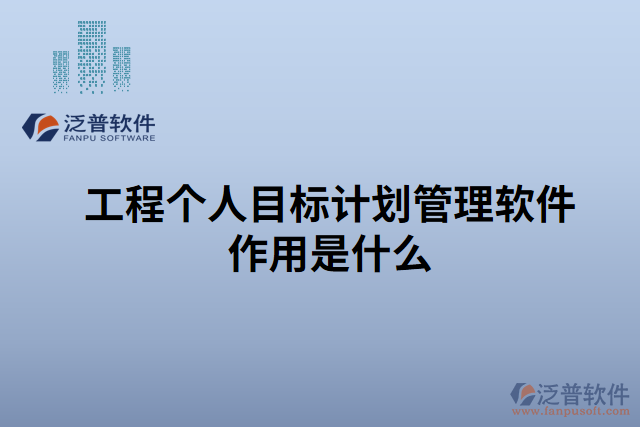 泛普软件
FANPU SOFTWARE

工程个人目标计划管理软件作用是什么

泛普软件
www.fanpusoft.com